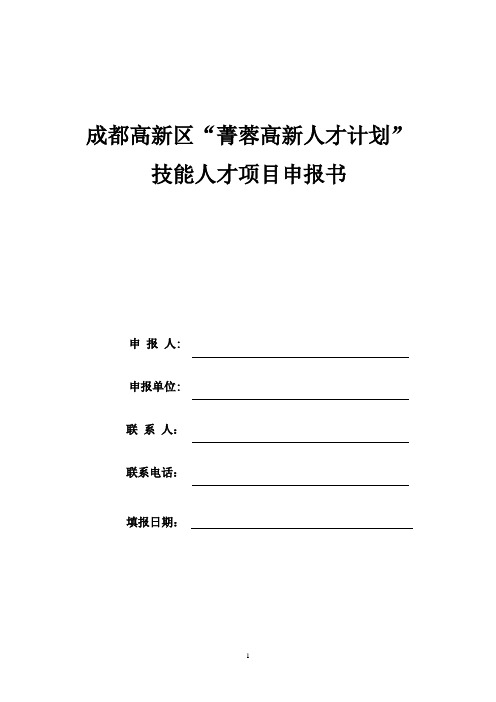 成都高新区“菁蓉高新人才计划”

技能人才项目申报书

申 报 人：

申报单位：

联 系 人：

联系电话：

填报日期：

1